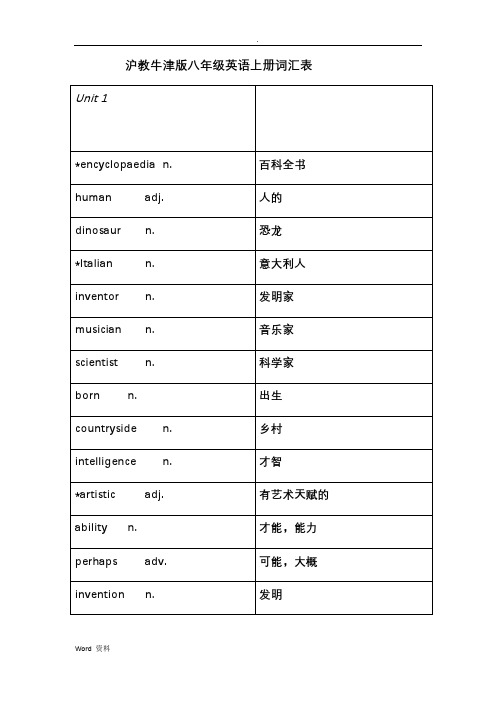 .

沪教牛津版八年级英语上册词汇表

| Unit 1 | |
|---|---|
| *encyclopaedia n. | 百科全书 |
| human adj. | 人的 |
| dinosaur n. | 恐龙 |
| *Italian n. | 意大利人 |
| inventor n. | 发明家 |
| musician n. | 音乐家 |
| scientist n. | 科学家 |
| born n. | 出生 |
| countryside n. | 乡村 |
| intelligence n. | 才智 |
| *artistic adj. | 有艺术天赋的 |
| ability n. | 才能，能力 |
| perhaps adv. | 可能，大概 |
| invention n. | 发明 |

Word 资料